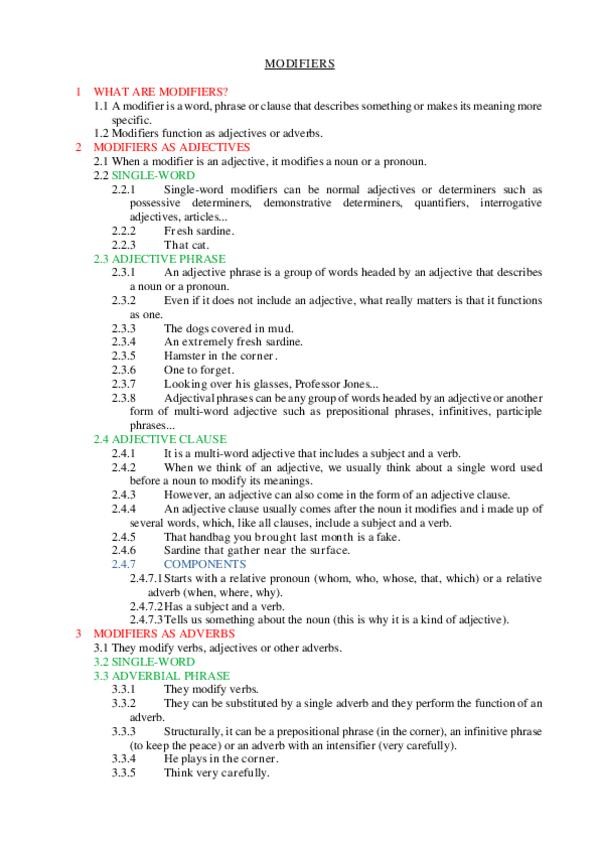 MODIFIERS

1 WHAT ARE MODIFIERS?

1.1 A modifier is a word, phrase or clause that describes something or makes its meaning more specific.

1.2 Modifiers function as adjectives or adverbs.

2 MODIFIERS AS ADJECTIVES

2.1 When a modifier is an adjective, it modifies a noun or a pronoun.

2.2 SINGLE-WORD

2.2.1 Single-word modifiers can be normal adjectives or determiners such as possessive determiners, demonstrative determiners, quantifiers, interrogative adjectives, articles...

2.2.2 Fresh sardine.

2.2.3 That cat.

2.3 ADJECTIVE PHRASE

2.3.1 An adjective phrase is a group of words headed by an adjective that describes a noun or a pronoun.

2.3.2 Even if it does not include an adjective, what really matters is that it functions as one.

2.3.3 The dogs covered in mud.

2.3.4 An extremely fresh sardine.

2.3.5 Hamster in the corner.

2.3.6 One to forget.

2.3.7 Looking over his glasses, Professor Jones...

2.3.8 Adjectival phrases can be any group of words headed by an adjective or another form of multi-word adjective such as prepositional phrases, infinitives, participle phrases...

2.4 ADJECTIVE CLAUSE

2.4.1 It is a multi-word adjective that includes a subject and a verb.

2.4.2 When we think of an adjective, we usually think about a single word used before a noun to modify its meanings.

2.4.3 However, an adjective can also come in the form of an adjective clause.

2.4.4 An adjective clause usually comes after the noun it modifies and i made up of several words, which, like all clauses, include a subject and a verb.

2.4.5 That handbag you brought last month is a fake.

2.4.6 Sardine that gather near the surface.

2.4.7 COMPONENTS

2.4.7.1 Starts with a relative pronoun (whom, who, whose, that, which) or a relative adverb (when, where, why).

2.4.7.2 Has a subject and a verb.

2.4.7.3 Tells us something about the noun (this is why it is a kind of adjective).

3 MODIFIERS AS ADVERBS

3.1 They modify verbs, adjectives or other adverbs.

3.2 SINGLE-WORD

3.3 ADVERBIAL PHRASE

3.3.1 They modify verbs.

3.3.2 They can be substituted by a single adverb and they perform the function of an adverb.

3.3.3 Structurally, it can be a prepositional phrase (in the corner), an infinitive phrase (to keep the peace) or an adverb with an intensifier (very carefully).

3.3.4 He plays in the corner.

3.3.5 Think very carefully.